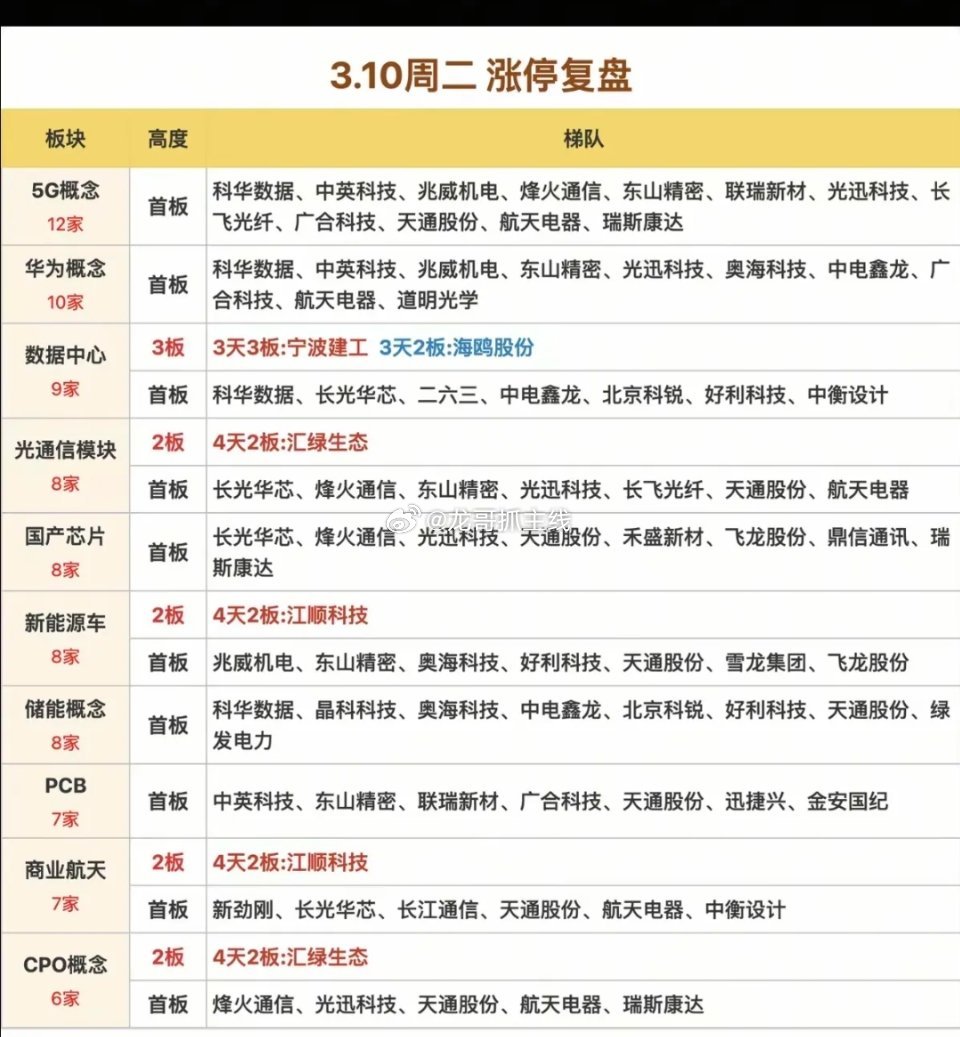 3.10周二 涨停复盘

| 板块 | 高度 | 梯队 |
|---|---|---|
| 5G概念 12家 | 首板 | 科华数据、中英科技、兆威机电、烽火通信、东山精密、联瑞新材、光迅科技、长飞光纤、广合科技、天通股份、航天电器、瑞斯康达 |
| 华为概念 10家 | 首板 | 科华数据、中英科技、兆威机电、东山精密、光迅科技、奥海科技、中电鑫龙、广合科技、航天电器、道明光学 |
| 数据中心 9家 | 3板 | 3天3板:宁波建工 3天2板:海鸥股份 |
| | 首板 | 科华数据、长光华芯、二六三、中电鑫龙、北京科锐、好利科技、中衡设计 |
| 光通信模块 8家 | 2板 | 4天2板:汇绿生态 |
| | 首板 | 长光华芯、烽火通信、东山精密、光迅科技、长飞光纤、天通股份、航天电器 |
| 国产芯片 8家 | 首板 | 长光华芯、烽火通信、光迅科技、天通股份、禾盛新材、飞龙股份、鼎信通讯、瑞斯康达 |
| 新能源车 8家 | 2板 | 4天2板:江顺科技 |
| | 首板 | 兆威机电、东山精密、奥海科技、好利科技、天通股份、雪龙集团、飞龙股份 |
| 储能概念 8家 | 首板 | 科华数据、晶科科技、奥海科技、中电鑫龙、北京科锐、好利科技、天通股份、绿发电力 |
| PCB 7家 | 首板 | 中英科技、东山精密、联瑞新材、广合科技、天通股份、迅捷兴、金安国纪 |
| 商业航天 7家 | 2板 | 4天2板:江顺科技 |
| | 首板 | 新劲刚、长光华芯、长江通信、天通股份、航天电器、中衡设计 |
| CPO概念 6家 | 2板 | 4天2板:汇绿生态 |
| | 首板 | 烽火通信、光迅科技、天通股份、航天电器、瑞斯康达 |

@龙哥抓主线